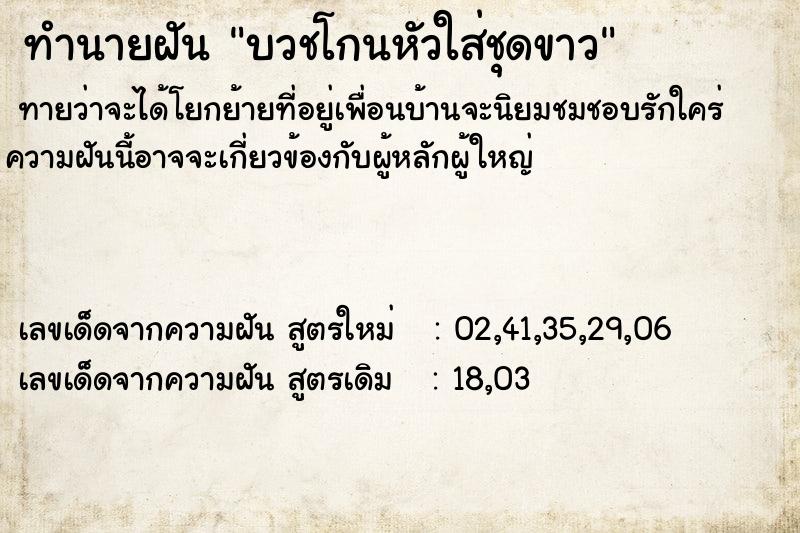 ทำนายฝัน "บวชโกนหัวใส่ชุดขาว"

ทายว่าจะได้โยกย้ายที่อยู่เพื่อนบ้านจะนิยมชมชอบรักใคร่ ความฝันนี้อาจจะเกี่ยวข้องกับผู้หลักผู้ใหญ่

เลขเด็ดจากความฝัน สูตรใหม่ : 02,41,35,29,06
เลขเด็ดจากความฝัน สูตรเดิม : 18,03